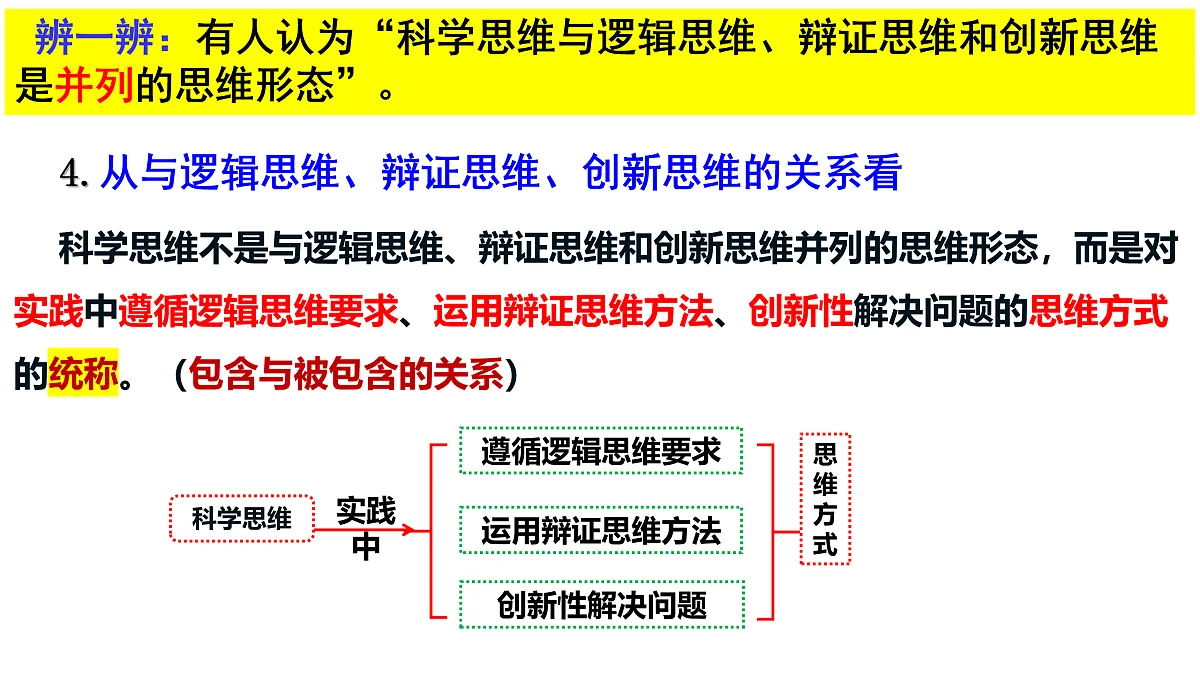 辨一辨：有人认为“科学思维与逻辑思维、辩证思维和创新思维是并列的思维形态”。

4. 从与逻辑思维、辩证思维、创新思维的关系看

科学思维不是与逻辑思维、辩证思维和创新思维并列的思维形态，而是对实践中遵循逻辑思维要求、运用辩证思维方法、创新性解决问题的思维方式的统称。（包含与被包含的关系）

科学思维

实践中

遵循逻辑思维要求

运用辩证思维方法

创新性解决问题

思维方式